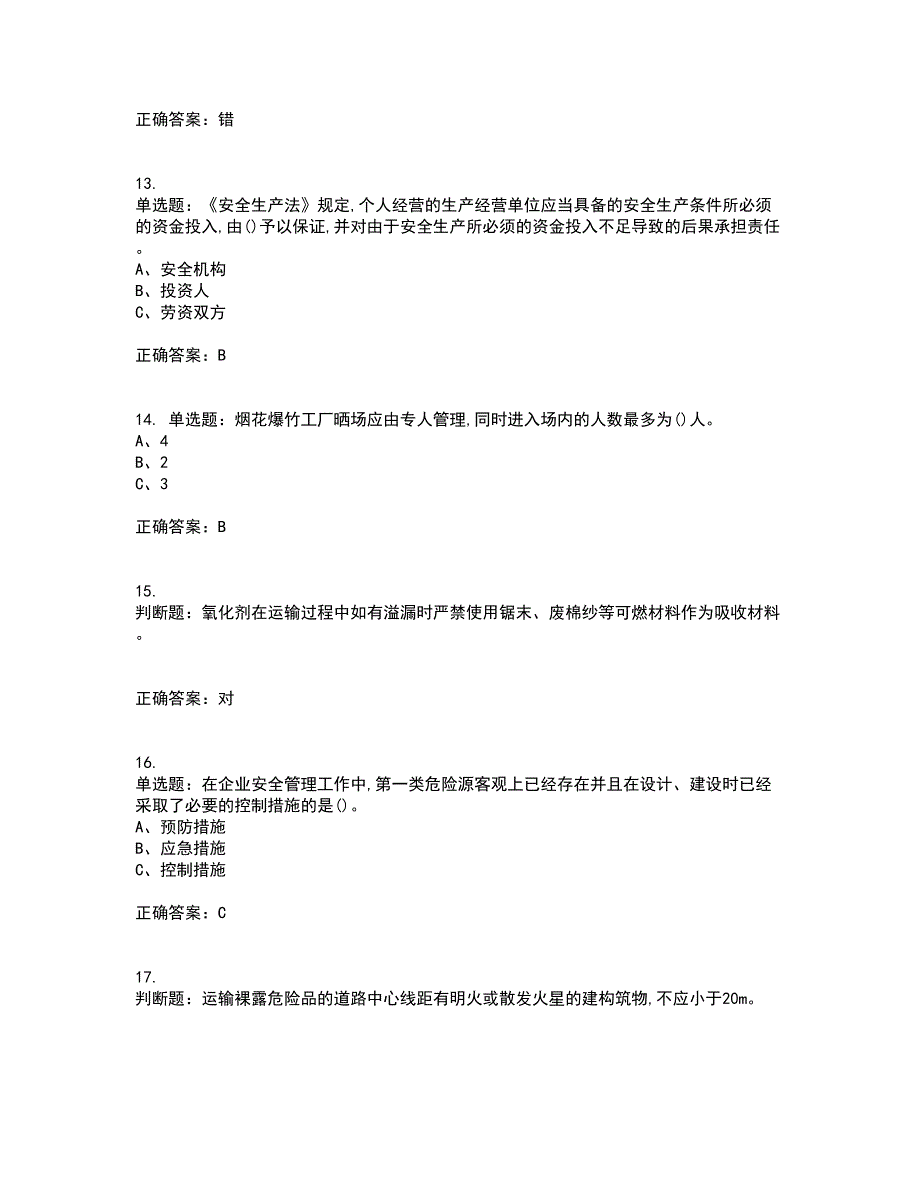 正确答案：错

13.
单选题：《安全生产法》规定,个人经营的生产经营单位应当具备的安全生产条件所必须的资金投入,由()予以保证,并对由于安全生产所必须的资金投入不足导致的后果承担责任。
A、安全机构
B、投资人
C、劳资双方

正确答案：B

14. 单选题：烟花爆竹工厂晒场应由专人管理,同时进入场内的人数最多为()人。
A、4
B、2
C、3

正确答案：B

15.
判断题：氧化剂在运输过程中如有溢漏时严禁使用锯末、废棉纱等可燃材料作为吸收材料。

正确答案：对

16.
单选题：在企业安全管理工作中,第一类危险源客观上已经存在并且在设计、建设时已经采取了必要的控制措施的是()。
A、预防措施
B、应急措施
C、控制措施

正确答案：C

17.
判断题：运输裸露危险品的道路中心线距有明火或散发火星的建构筑物,不应小于20m。